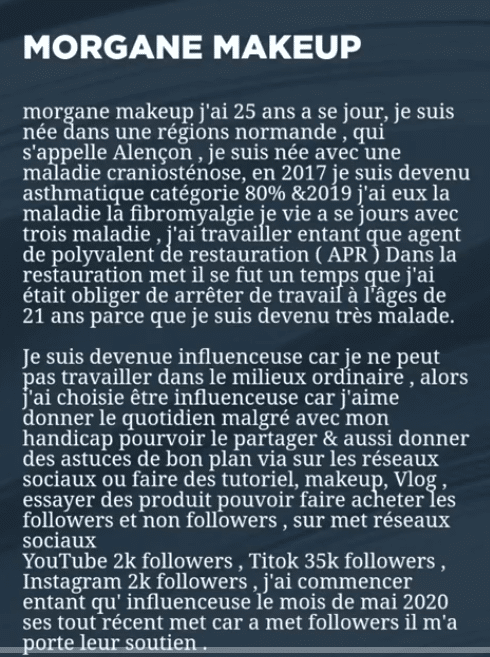 MORGANE MAKEUP

morgane makeup j'ai 25 ans a se jour, je suis née dans une régions normande , qui s'appelle Alençon , je suis née avec une maladie craniosténose, en 2017 je suis devenu asthmatique catégorie 80% &2019 j'ai eux la maladie la fibromyalgie je vie a se jours avec trois maladie , j'ai travailler entant que agent de polyvalent de restauration ( APR ) Dans la restauration met il se fut un temps que j'ai était obliger de arrêter de travail à l'âges de 21 ans parce que je suis devenu très malade.

Je suis devenue influenceuse car je ne peut pas travailler dans le milieux ordinaire , alors j'ai choisie être influenceuse car j'aime donner le quotidien malgré avec mon handicap pourvoir le partager & aussi donner des astuces de bon plan via sur les réseaux sociaux ou faire des tutoriel, makeup, Vlog , essayer des produit pouvoir faire acheter les followers et non followers , sur met réseaux sociaux
YouTube 2k followers , Titok 35k followers , Instagram 2k followers , j'ai commencer entant qu' influenceuse le mois de mai 2020 ses tout récent met car a met followers il m'a porte leur soutien .